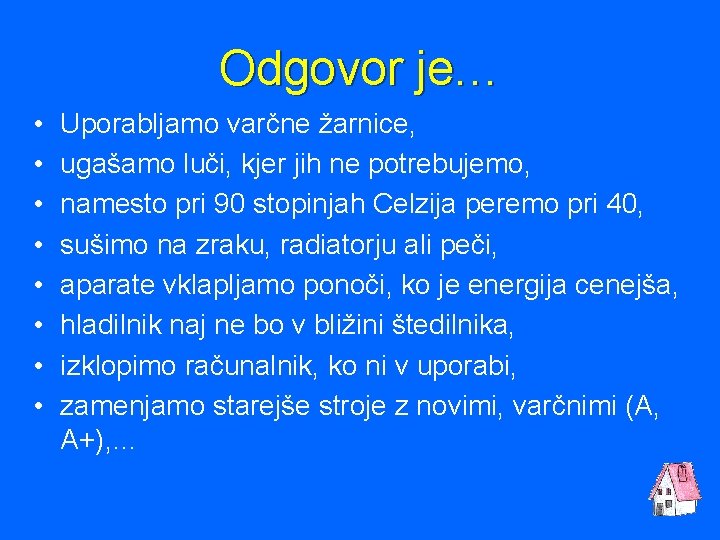 Odgovor je…

• Uporabljamo varčne žarnice,
• ugašamo luči, kjer jih ne potrebujemo,
• namesto pri 90 stopinjah Celzija peremo pri 40,
• sušimo na zraku, radiatorju ali peči,
• aparate vklapljamo ponoči, ko je energija cenejša,
• hladilnik naj ne bo v bližini štedilnika,
• izklopimo računalnik, ko ni v uporabi,
• zamenjamo starejše stroje z novimi, varčnimi (A, A+),…